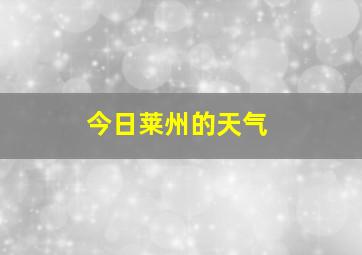 今日莱州的天气